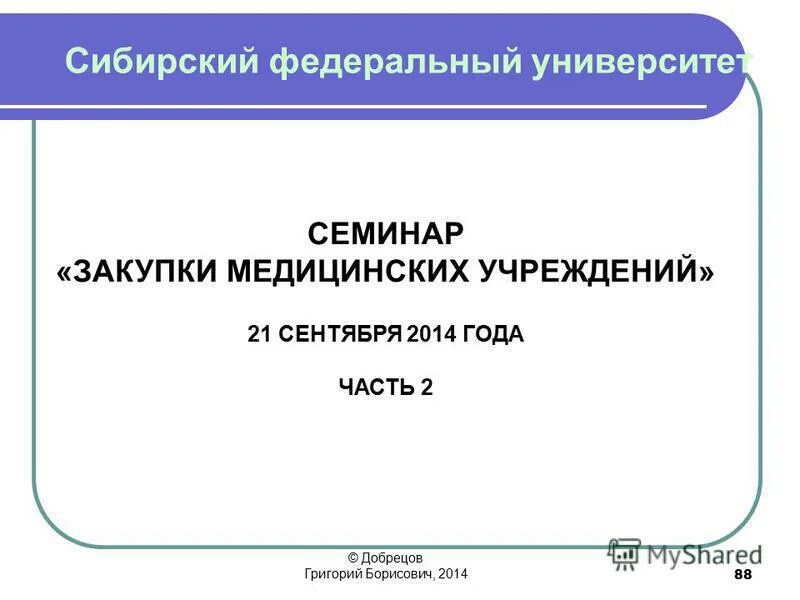 Сибирский федеральный университет

СЕМИНАР
«ЗАКУПКИ МЕДИЦИНСКИХ УЧРЕЖДЕНИЙ»

21 СЕНТЯБРЯ 2014 ГОДА

ЧАСТЬ 2

© Добрецов
Григорий Борисович, 2014

MyShared

88